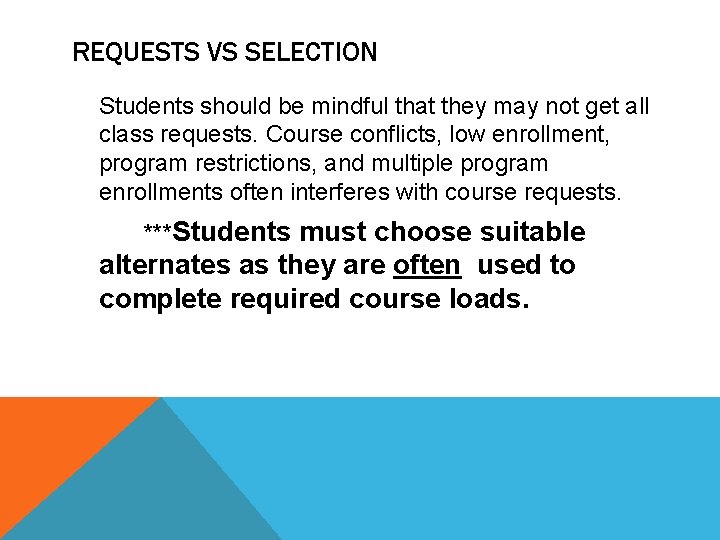 REQUESTS VS SELECTION

Students should be mindful that they may not get all class requests. Course conflicts, low enrollment, program restrictions, and multiple program enrollments often interferes with course requests.

***Students must choose suitable alternates as they are often used to complete required course loads.